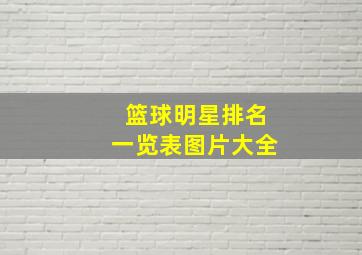 篮球明星排名
一览表图片大全